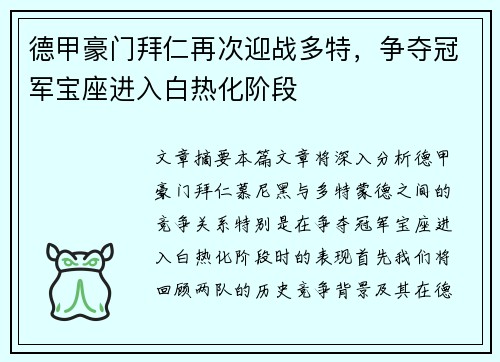 德甲豪门拜仁再次迎战多特，争夺冠军宝座进入白热化阶段

文章摘要本篇文章将深入分析德甲豪门拜仁慕尼黑与多特蒙德之间的竞争关系特别是在争夺冠军宝座进入白热化阶段时的表现首先我们将回顾两队的历史竞争背景及其在德